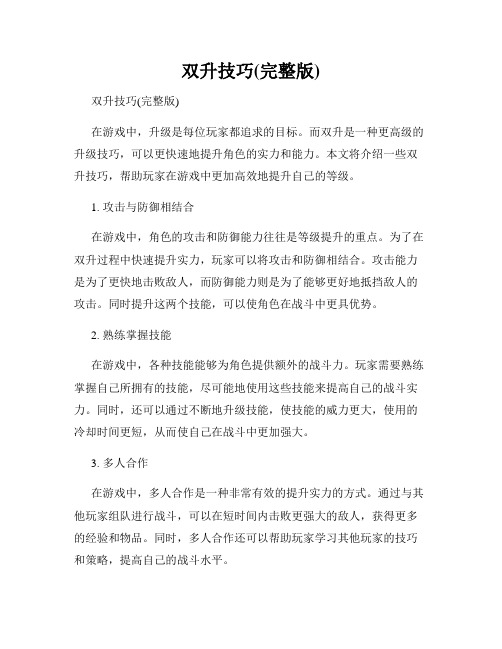 双升技巧(完整版)

双升技巧(完整版)

在游戏中，升级是每位玩家都追求的目标。而双升是一种更高级的升级技巧，可以更快速地提升角色的实力和能力。本文将介绍一些双升技巧，帮助玩家在游戏中更加高效地提升自己的等级。

1. 攻击与防御相结合

在游戏中，角色的攻击和防御能力往往是等级提升的重点。为了在双升过程中快速提升实力，玩家可以将攻击和防御相结合。攻击能力是为了更快地击败敌人，而防御能力则是为了能够更好地抵挡敌人的攻击。同时提升这两个技能，可以使角色在战斗中更具优势。

2. 熟练掌握技能

在游戏中，各种技能能够为角色提供额外的战斗力。玩家需要熟练掌握自己所拥有的技能，尽可能地使用这些技能来提高自己的战斗实力。同时，还可以通过不断地升级技能，使技能的威力更大，使用的冷却时间更短，从而使自己在战斗中更加强大。

3. 多人合作

在游戏中，多人合作是一种非常有效的提升实力的方式。通过与其他玩家组队进行战斗，可以在短时间内击败更强大的敌人，获得更多的经验和物品。同时，多人合作还可以帮助玩家学习其他玩家的技巧和策略，提高自己的战斗水平。